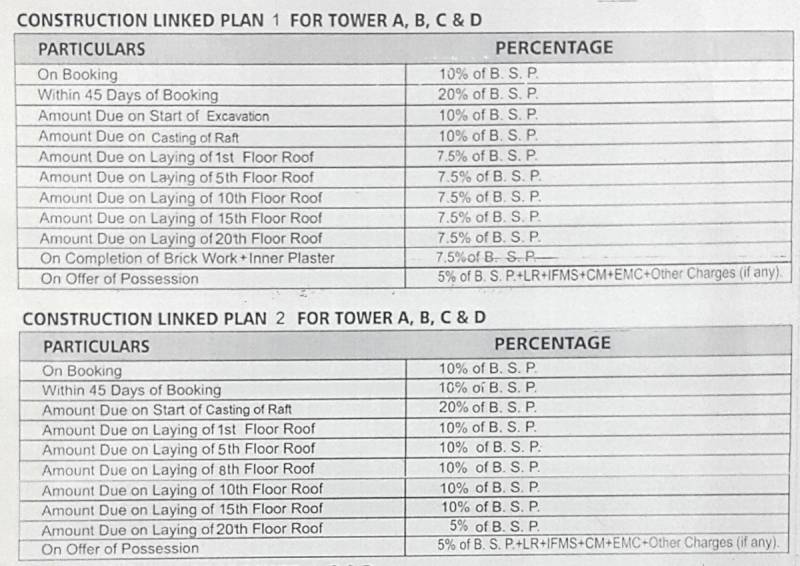 CONSTRUCTION LINKED PLAN 1 FOR TOWER A, B, C & D

| PARTICULARS | PERCENTAGE |
|---|---|
| On Booking | 10% of B. S. P. |
| Within 45 Days of Booking | 20% of B. S. P. |
| Amount Due on Start of Excavation | 10% of B. S. P. |
| Amount Due on Casting of Raft | 10% of B. S. P. |
| Amount Due on Laying of 1st Floor Roof | 7.5% of B. S. P. |
| Amount Due on Laying of 5th Floor Roof | 7.5% of B. S. P. |
| Amount Due on Laying of 10th Floor Roof | 7.5% of B. S. P. |
| Amount Due on Laying of 15th Floor Roof | 7.5% of B. S. P. |
| Amount Due on Laying of 20th Floor Roof | 7.5% of B. S. P. |
| On Completion of Brick Work + Inner Plaster | 7.5% of B. S. P. |
| On Offer of Possession | 5% of B. S. P.+LR+IFMS+CM+EMC+Other Charges (if any). |

CONSTRUCTION LINKED PLAN 2 FOR TOWER A, B, C & D

| PARTICULARS | PERCENTAGE |
|---|---|
| On Booking | 10% of B. S. P. |
| Within 45 Days of Booking | 10% of B. S. P. |
| Amount Due on Start of Casting of Raft | 20% of B. S. P. |
| Amount Due on Laying of 1st Floor Roof | 10% of B. S. P. |
| Amount Due on Laying of 5th Floor Roof | 10% of B. S. P. |
| Amount Due on Laying of 8th Floor Roof | 10% of B. S. P. |
| Amount Due on Laying of 10th Floor Roof | 10% of B. S. P. |
| Amount Due on Laying of 15th Floor Roof | 10% of B. S. P. |
| Amount Due on Laying of 20th Floor Roof | 5% of B. S. P. |
| On Offer of Possession | 5% of B. S. P.+LR+IFMS+CM+EMC+Other Charges (if any). |